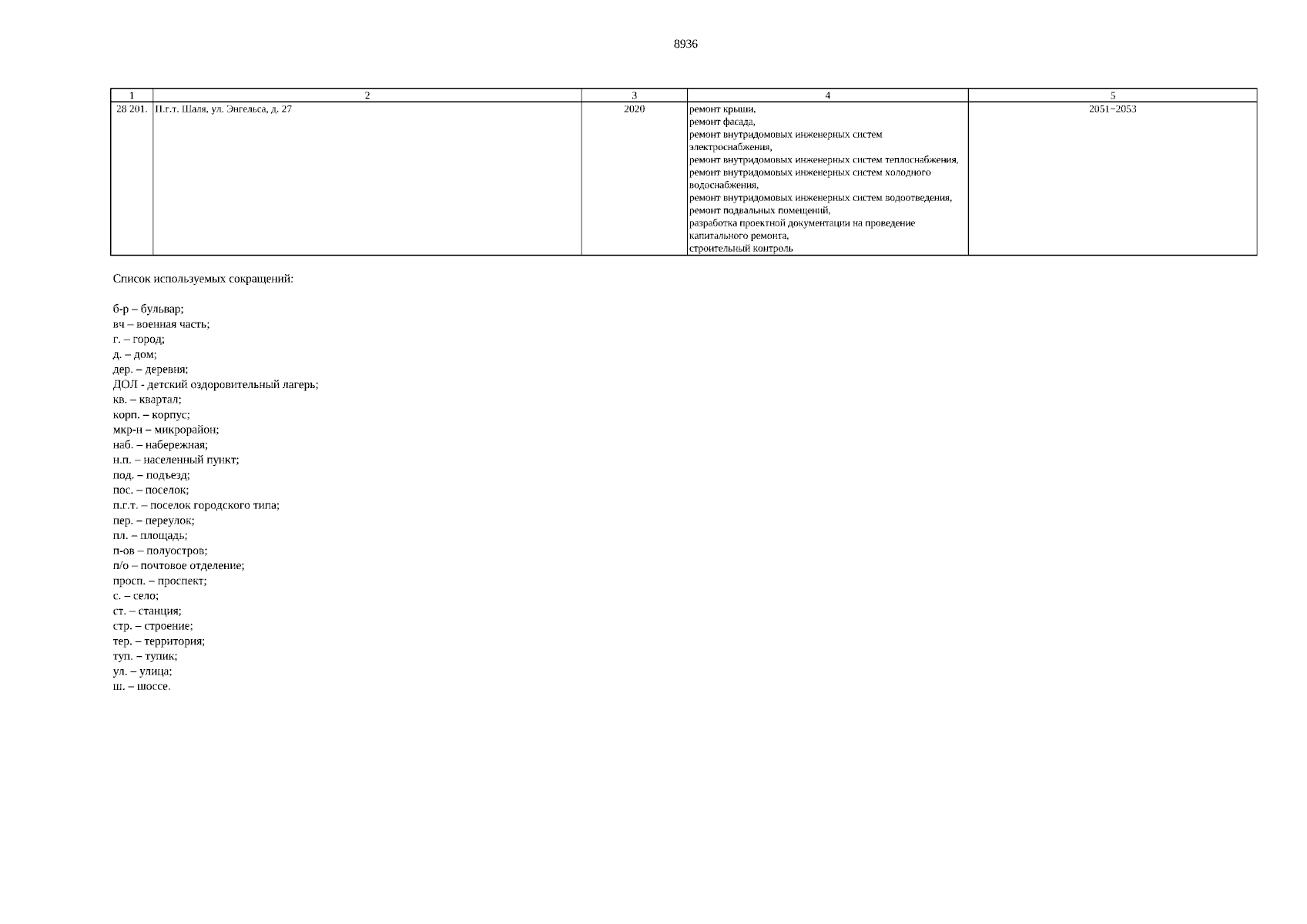 8936

| 1 | 2 | 3 | 4 | 5 |
|---|---|---|---|---|
| 28 201. | П.г.т. Шаля, ул. Энгельса, д. 27 | 2020 | ремонт крыши, ремонт фасада, ремонт внутридомовых инженерных систем электроснабжения, ремонт внутридомовых инженерных систем теплоснабжения, ремонт внутридомовых инженерных систем холодного водоснабжения, ремонт внутридомовых инженерных систем водоотведения, ремонт подвальных помещений, разработка проектной документации на проведение капитального ремонта, строительный контроль | 2051−2053 |

Список используемых сокращений:

б-р – бульвар;
вч – военная часть;
г. – город;
д. – дом;
дер. – деревня;
ДОЛ - детский оздоровительный лагерь;
кв. – квартал;
корп. – корпус;
мкр-н – микрорайон;
наб. – набережная;
н.п. – населенный пункт;
под. – подъезд;
пос. – поселок;
п.г.т. – поселок городского типа;
пер. – переулок;
пл. – площадь;
п-ов – полуостров;
п/о – почтовое отделение;
просп. – проспект;
с. – село;
ст. – станция;
стр. – строение;
тер. – территория;
туп. – тупик;
ул. – улица;
ш. – шоссе.